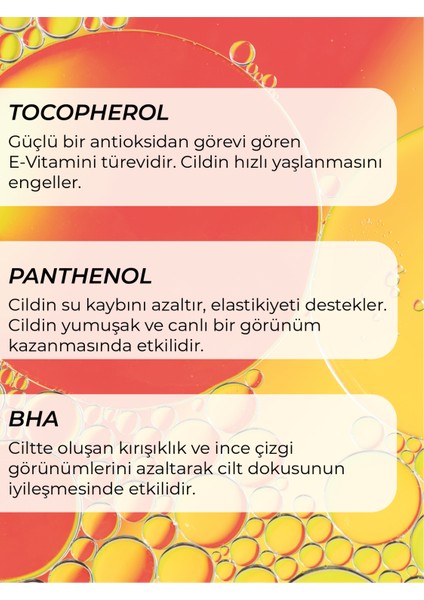 TOCOPHEROL
Güçlü bir antioksidan görevi gören E-Vitamini türevidir. Cildin hızlı yaşlanmasını engeller.

PANTHENOL
Cildin su kaybını azaltır, elastikiyeti destekler. Cildin yumuşak ve canlı bir görünüm kazanmasında etkilidir.

BHA
Ciltte oluşan kırışıklık ve ince çizgi görünümlerini azaltarak cilt dokusunun iyileşmesinde etkilidir.